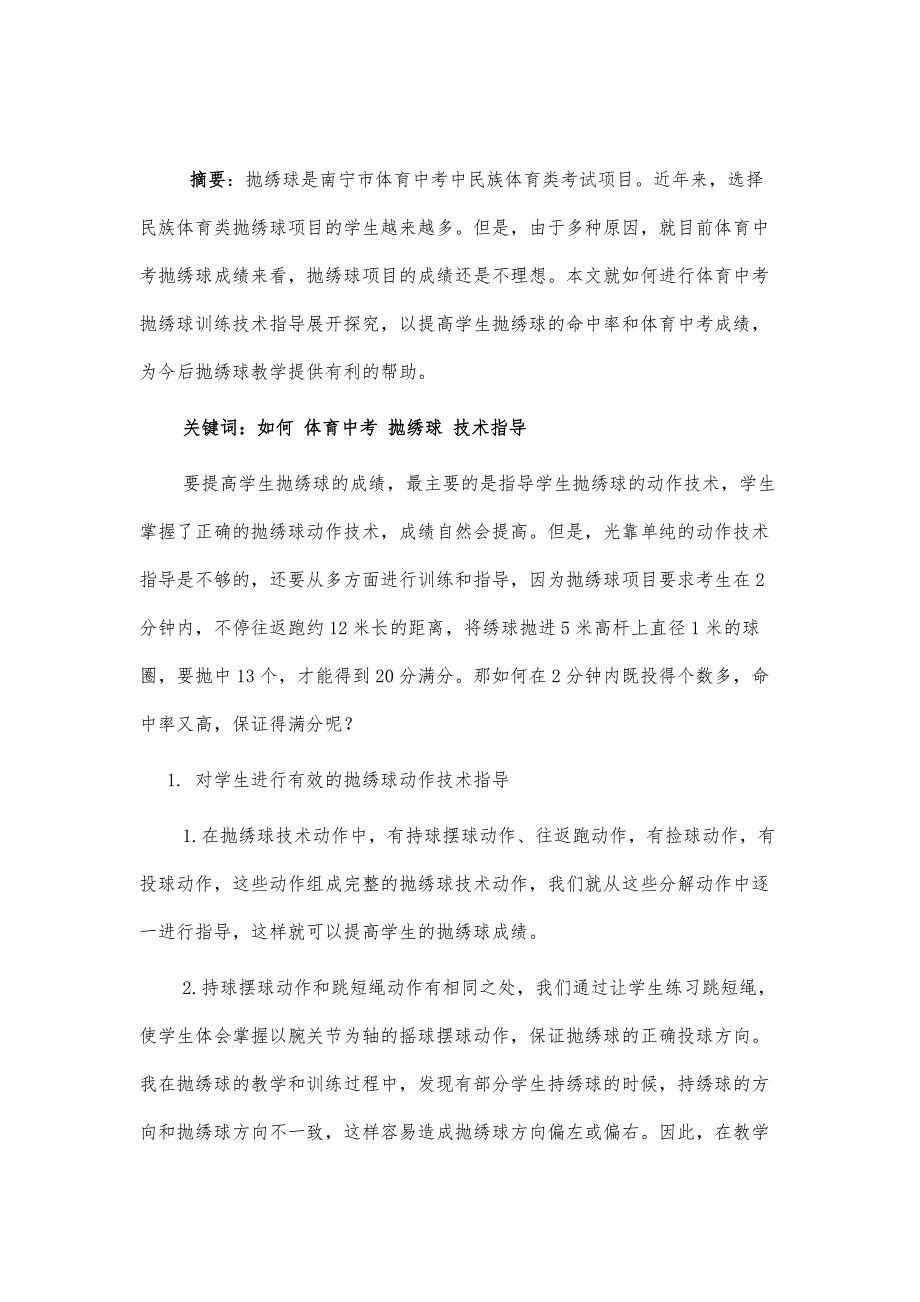 摘要：抛绣球是南宁市体育中考中民族体育类考试项目。近年来，选择民族体育类抛绣球项目的学生越来越多。但是，由于多种原因，就目前体育中考抛绣球成绩来看，抛绣球项目的成绩还是不理想。本文就如何进行体育中考抛绣球训练技术指导展开探究，以提高学生抛绣球的命中率和体育中考成绩，为今后抛绣球教学提供有利的帮助。

关键词：如何 体育中考 抛绣球 技术指导

要提高学生抛绣球的成绩，最主要的是指导学生抛绣球的动作技术，学生掌握了正确的抛绣球动作技术，成绩自然会提高。但是，光靠单纯的动作技术指导是不够的，还要从多方面进行训练和指导，因为抛绣球项目要求考生在2分钟内，不停往返跑约12米长的距离，将绣球抛进5米高杆上直径1米的球圈，要抛中13个，才能得到20分满分。那如何在2分钟内既投得个数多，命中率又高，保证得满分呢？

1. 对学生进行有效的抛绣球动作技术指导

1.在抛绣球技术动作中，有持球摆球动作、往返跑动作，有捡球动作，有投球动作，这些动作组成完整的抛绣球技术动作，我们就从这些分解动作中逐一进行指导，这样就可以提高学生的抛绣球成绩。

2.持球摆球动作和跳短绳动作有相同之处，我们通过让学生练习跳短绳，使学生体会掌握以腕关节为轴的摇球摆球动作，保证抛绣球的正确投球方向。我在抛绣球的教学和训练过程中，发现有部分学生持绣球的时候，持绣球的方向和抛绣球方向不一致，这样容易造成抛绣球方向偏左或偏右。因此，在教学